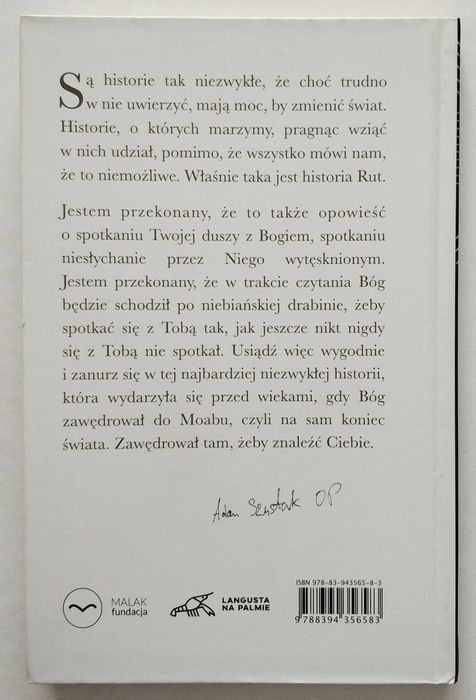 Są historie tak niezwykłe, że choć trudno w nie uwierzyć, mają moc, by zmienić świat. Historie, o których marzymy, pragnąc wziąć w nich udział, pomimo, że wszystko mówi nam, że to niemożliwe. Właśnie taka jest historia Rut.

Jestem przekonany, że to także opowieść o spotkaniu Twojej duszy z Bogiem, spotkaniu niesłychanie przez Niego wytęsknionym. Jestem przekonany, że w trakcie czytania Bóg będzie schodził po niebiańskiej drabinie, żeby spotkać się z Tobą tak, jak jeszcze nikt nigdy się z Tobą nie spotkał. Usiądź więc wygodnie i zanurz się w tej najbardziej niezwykłej historii, która wydarzyła się przed wiekami, gdy Bóg zawędrował do Moabu, czyli na sam koniec świata. Zawędrował tam, żeby znaleźć Ciebie.

Adam Szustak OP

MALAK fundacja

LANGUSTA NA PALMIE

ISBN 978-83-943565-8-3

9 788394 356583